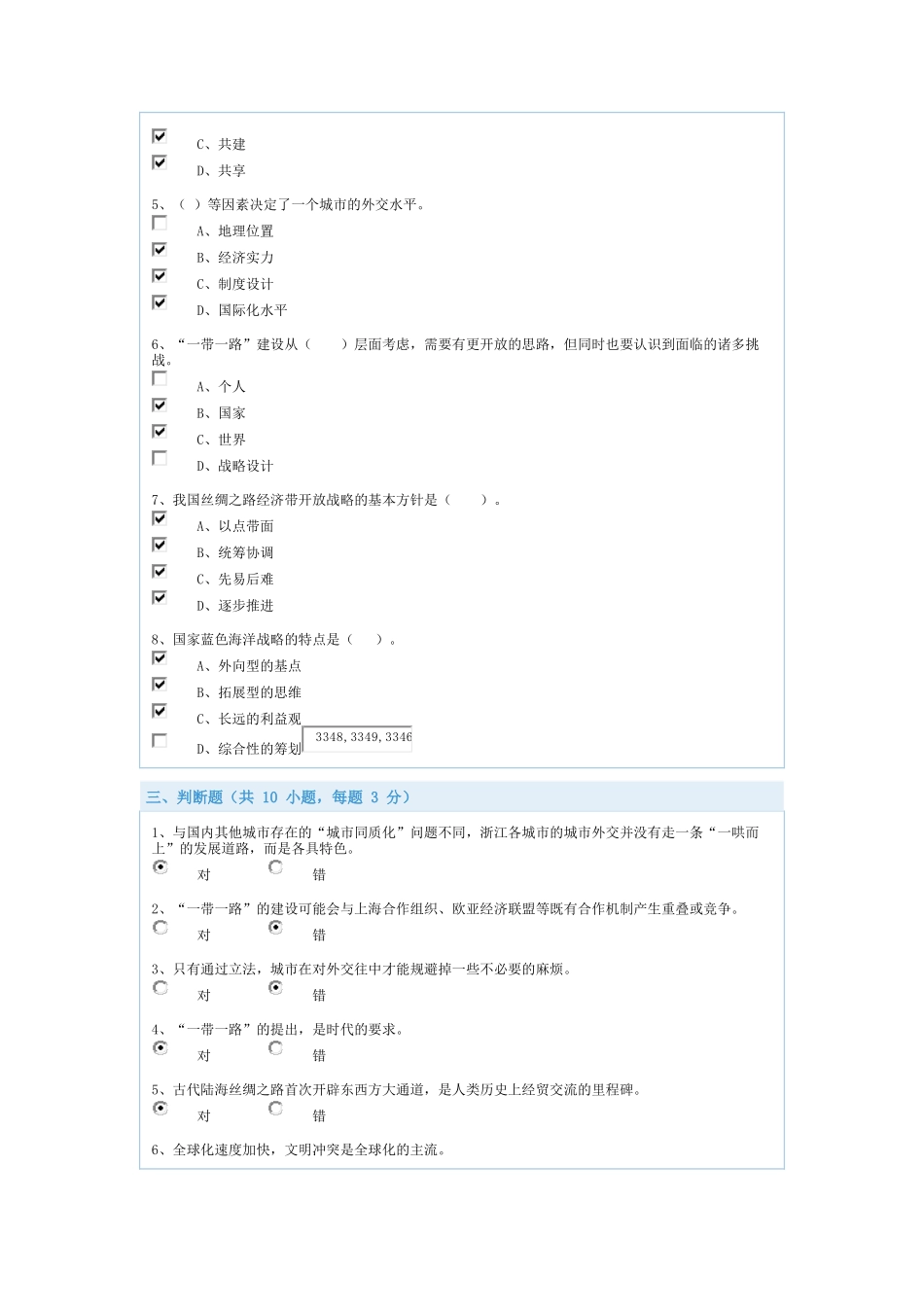 C、共建

D、共享

5、（ ）等因素决定了一个城市的外交水平。

A、地理位置

B、经济实力

C、制度设计

D、国际化水平

6、“一带一路”建设从（　　）层面考虑，需要有更开放的思路，但同时也要认识到面临的诸多挑战。

A、个人

B、国家

C、世界

D、战略设计

7、我国丝绸之路经济带开放战略的基本方针是（　　）。

A、以点带面

B、统筹协调

C、先易后难

D、逐步推进

8、国家蓝色海洋战略的特点是（　　）。

A、外向型的基点

B、拓展型的思维

C、长远的利益观

D、综合性的筹划

3348,3349,3346

三、判断题（共 10 小题，每题 3 分）

1、与国内其他城市存在的“城市同质化”问题不同，浙江各城市的城市外交并没有走一条“一哄而上”的发展道路，而是各具特色。

对　　错

2、“一带一路”的建设可能会与上海合作组织、欧亚经济联盟等既有合作机制产生重叠或竞争。

对　　错

3、只有通过立法，城市在对外交往中才能规避掉一些不必要的麻烦。

对　　错

4、“一带一路”的提出，是时代的要求。

对　　错

5、古代陆海丝绸之路首次开辟东西方大通道，是人类历史上经贸交流的里程碑。

对　　错

6、全球化速度加快，文明冲突是全球化的主流。